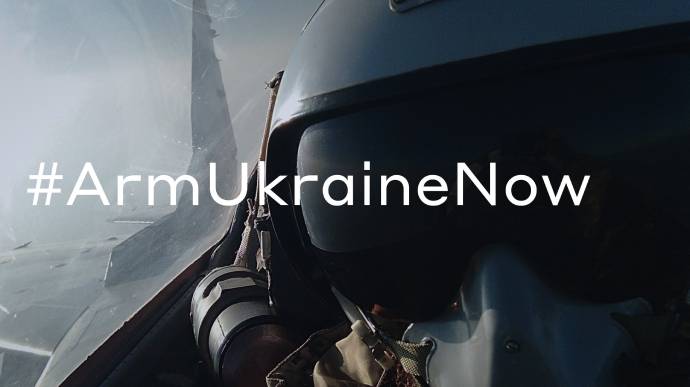 #ArmUkraineNow